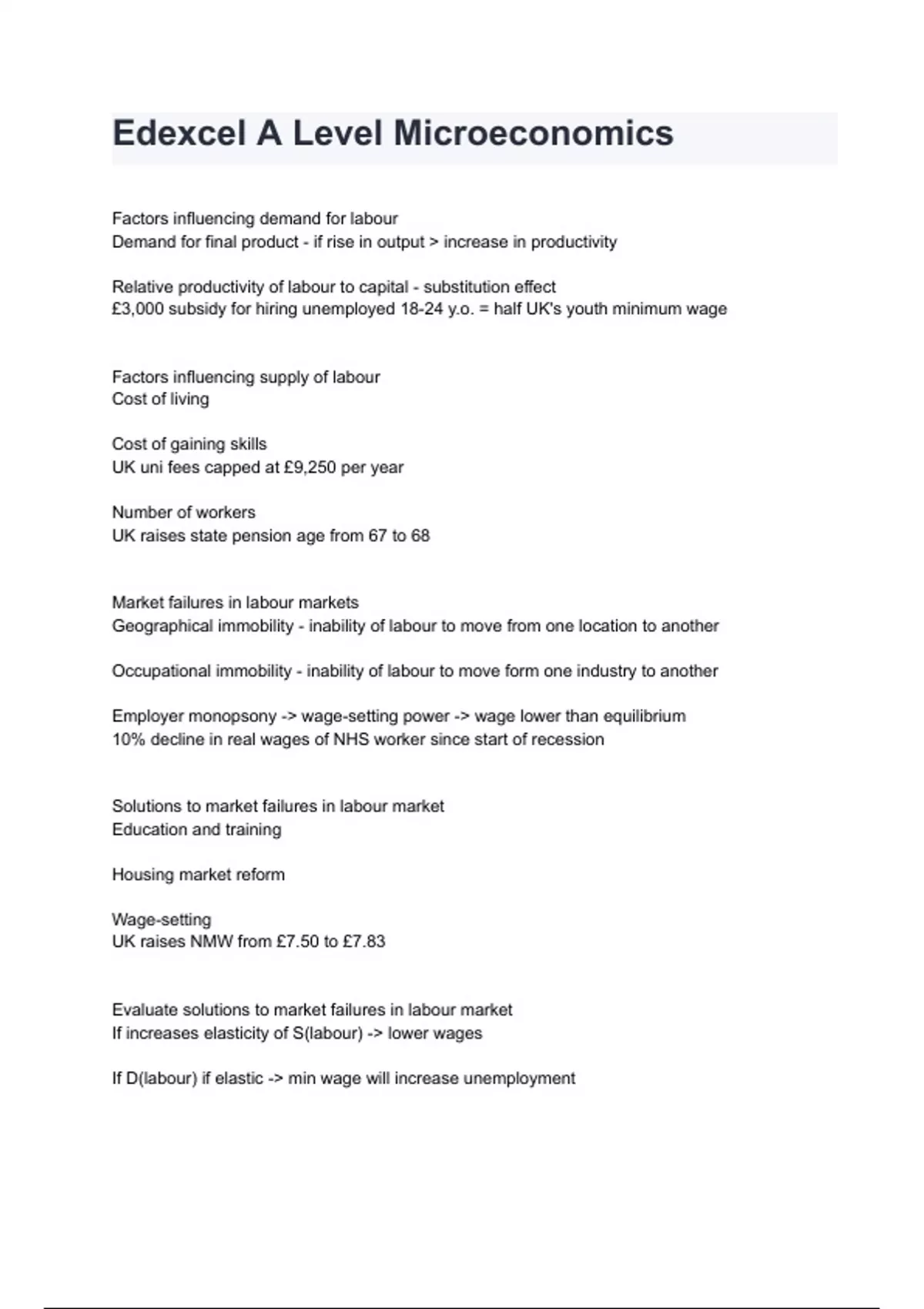 Edexcel A Level Microeconomics

Factors influencing demand for labour
Demand for final product - if rise in output > increase in productivity

Relative productivity of labour to capital - substitution effect
£3,000 subsidy for hiring unemployed 18-24 y.o. = half UK's youth minimum wage

Factors influencing supply of labour
Cost of living

Cost of gaining skills
UK uni fees capped at £9,250 per year

Number of workers
UK raises state pension age from 67 to 68

Market failures in labour markets
Geographical immobility - inability of labour to move from one location to another

Occupational immobility - inability of labour to move form one industry to another

Employer monopsony -> wage-setting power -> wage lower than equilibrium
10% decline in real wages of NHS worker since start of recession

Solutions to market failures in labour market
Education and training

Housing market reform

Wage-setting
UK raises NMW from £7.50 to £7.83

Evaluate solutions to market failures in labour market
If increases elasticity of S(labour) -> lower wages

If D(labour) if elastic -> min wage will increase unemployment